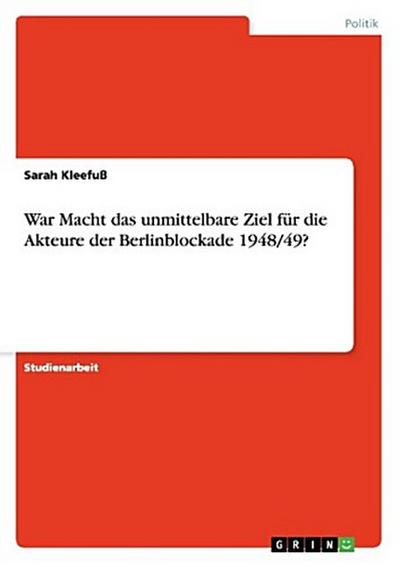 Politik

Sarah Kleefuß

War Macht das unmittelbare Ziel für die Akteure der Berlinblockade 1948/49?

Studienarbeit

GRIN